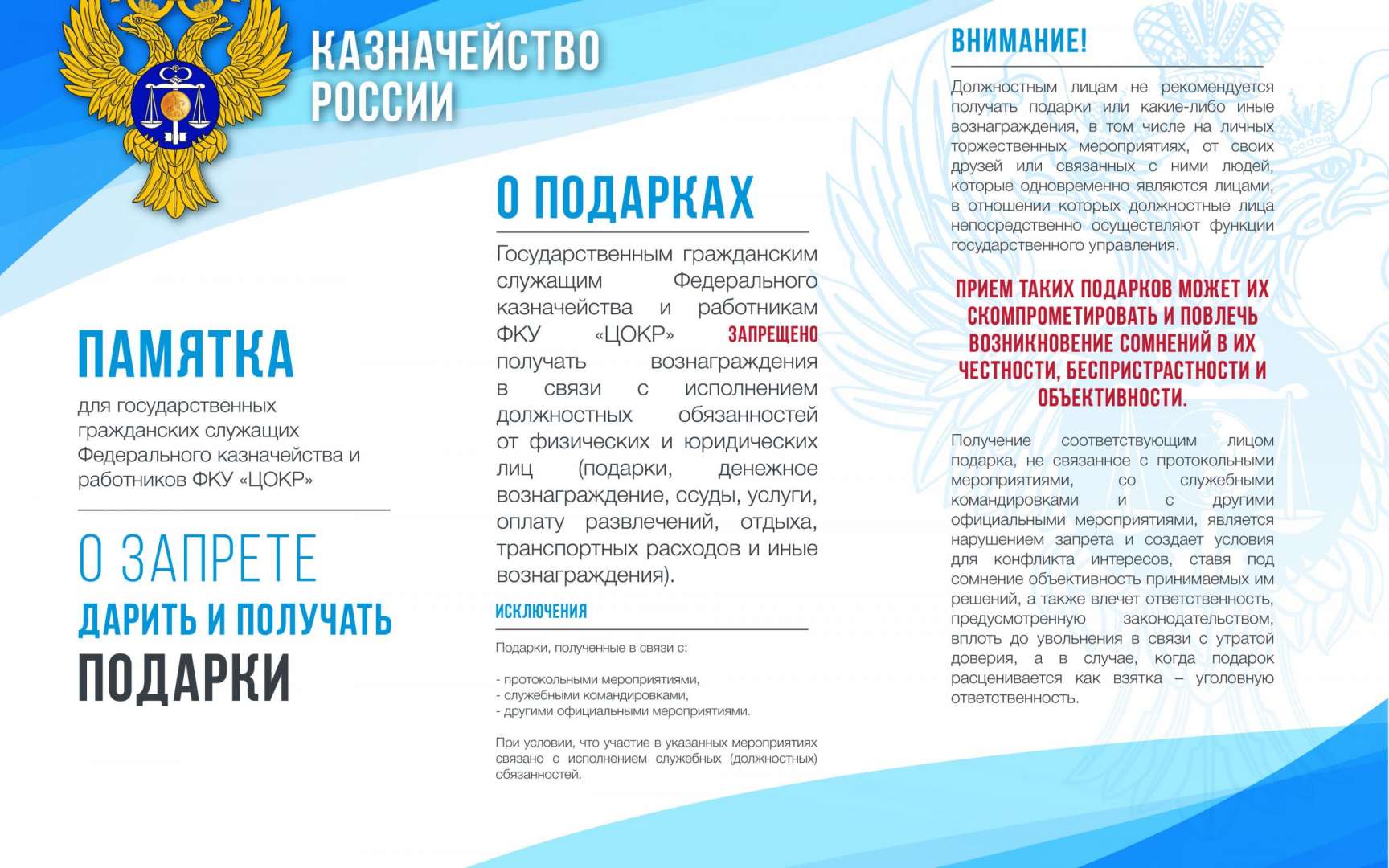 КАЗНАЧЕЙСТВО РОССИИ

ПАМЯТКА

для государственных гражданских служащих Федерального казначейства и работников ФКУ «ЦОКР»

О ЗАПРЕТЕ

ДАРИТЬ И ПОЛУЧАТЬ

ПОДАРКИ

О ПОДАРКАХ

Государственным гражданским служащим Федерального казначейства и работникам ФКУ «ЦОКР» ЗАПРЕЩЕНО получать вознаграждения в связи с исполнением должностных обязанностей от физических и юридических лиц (подарки, денежное вознаграждение, ссуды, услуги, оплату развлечений, отдыха, транспортных расходов и иные вознаграждения).

ИСКЛЮЧЕНИЯ

Подарки, полученные в связи с:

- протокольными мероприятиями,
- служебными командировками,
- другими официальными мероприятиями.

При условии, что участие в указанных мероприятиях связано с исполнением служебных (должностных) обязанностей.

ВНИМАНИЕ!

Должностным лицам не рекомендуется получать подарки или какие-либо иные вознаграждения, в том числе на личных торжественных мероприятиях, от своих друзей или связанных с ними людей, которые одновременно являются лицами, в отношении которых должностные лица непосредственно осуществляют функции государственного управления.

ПРИЕМ ТАКИХ ПОДАРКОВ МОЖЕТ ИХ СКОМПРОМЕТИРОВАТЬ И ПОВЛЕЧЬ ВОЗНИКНОВЕНИЕ СОМНЕНИЙ В ИХ ЧЕСТНОСТИ, БЕСПРИСТРАСТНОСТИ И ОБЪЕКТИВНОСТИ.

Получение соответствующим лицом подарка, не связанное с протокольными мероприятиями, со служебными командировками и с другими официальными мероприятиями, является нарушением запрета и создает условия для конфликта интересов, ставя под сомнение объективность принимаемых им решений, а также влечет ответственность, предусмотренную законодательством, вплоть до увольнения в связи с утратой доверия, а в случае, когда подарок расценивается как взятка – уголовную ответственность.